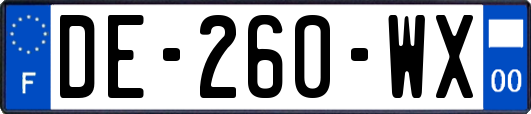 F
DE-260-WX
00